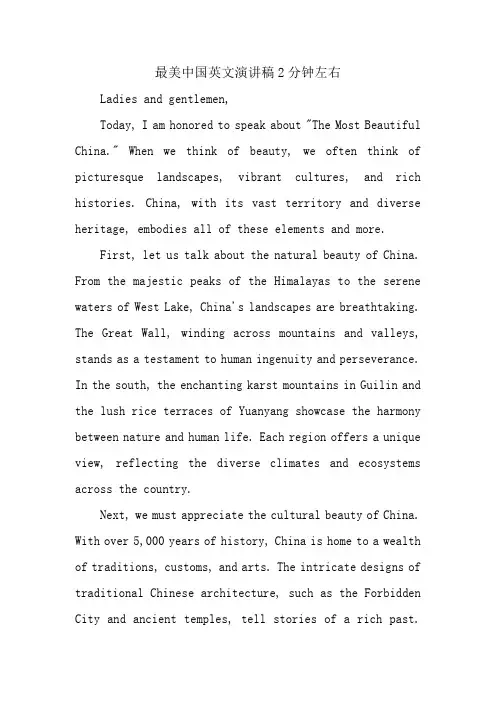 最美中国英文演讲稿2分钟左右

Ladies and gentlemen,

Today, I am honored to speak about "The Most Beautiful China." When we think of beauty, we often think of picturesque landscapes, vibrant cultures, and rich histories. China, with its vast territory and diverse heritage, embodies all of these elements and more.

First, let us talk about the natural beauty of China. From the majestic peaks of the Himalayas to the serene waters of West Lake, China's landscapes are breathtaking. The Great Wall, winding across mountains and valleys, stands as a testament to human ingenuity and perseverance. In the south, the enchanting karst mountains in Guilin and the lush rice terraces of Yuanyang showcase the harmony between nature and human life. Each region offers a unique view, reflecting the diverse climates and ecosystems across the country.

Next, we must appreciate the cultural beauty of China. With over 5,000 years of history, China is home to a wealth of traditions, customs, and arts. The intricate designs of traditional Chinese architecture, such as the Forbidden City and ancient temples, tell stories of a rich past.